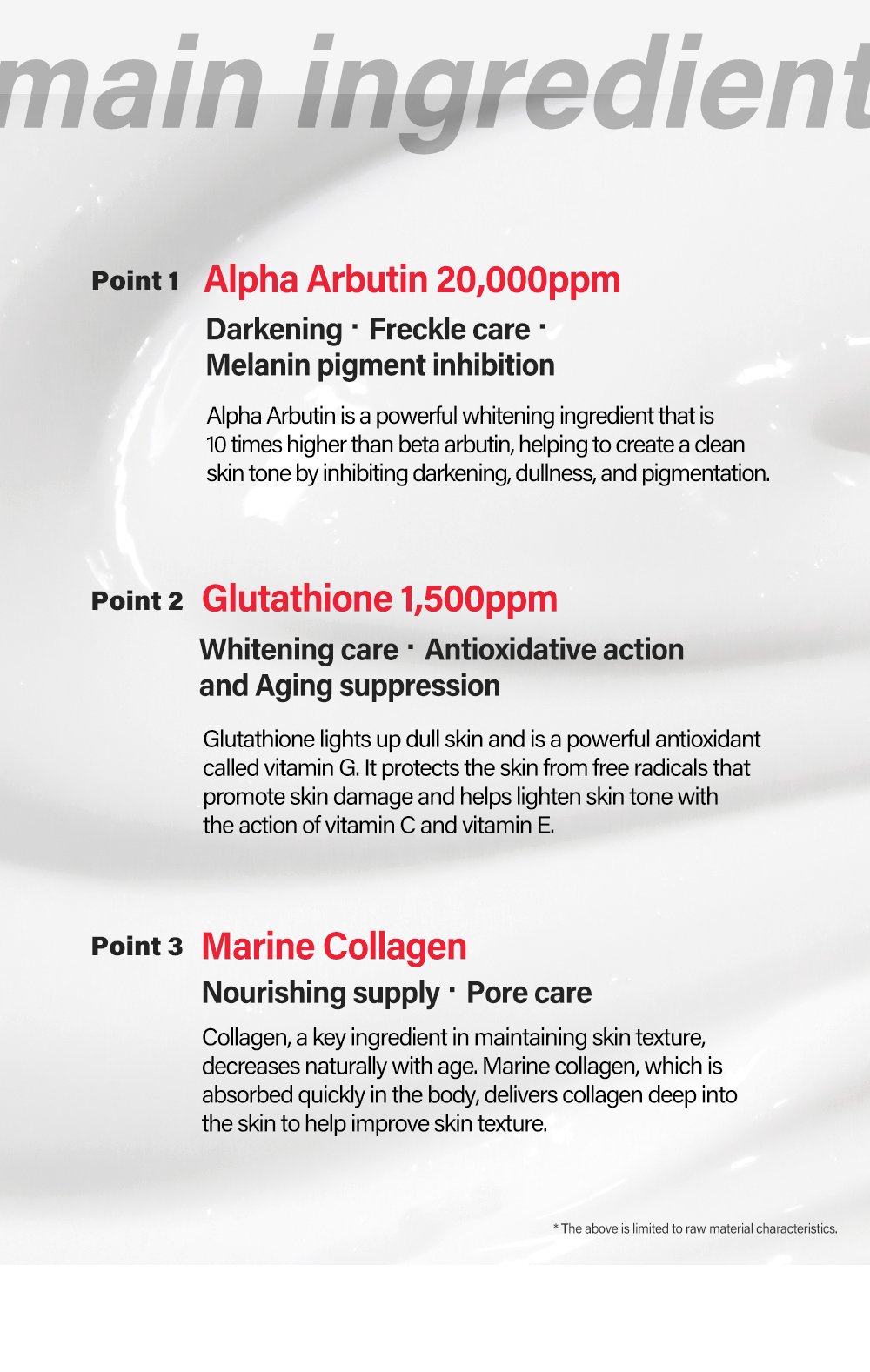 main ingredient

Point 1 Alpha Arbutin 20,000ppm

Darkening · Freckle care · Melanin pigment inhibition

Alpha Arbutin is a powerful whitening ingredient that is 10 times higher than beta arbutin, helping to create a clean skin tone by inhibiting darkening, dullness, and pigmentation.

Point 2 Glutathione 1,500ppm

Whitening care · Antioxidative action and Aging suppression

Glutathione lights up dull skin and is a powerful antioxidant called vitamin G. It protects the skin from free radicals that promote skin damage and helps lighten skin tone with the action of vitamin C and vitamin E.

Point 3 Marine Collagen

Nourishing supply · Pore care

Collagen, a key ingredient in maintaining skin texture, decreases naturally with age. Marine collagen, which is absorbed quickly in the body, delivers collagen deep into the skin to help improve skin texture.

* The above is limited to raw material characteristics.